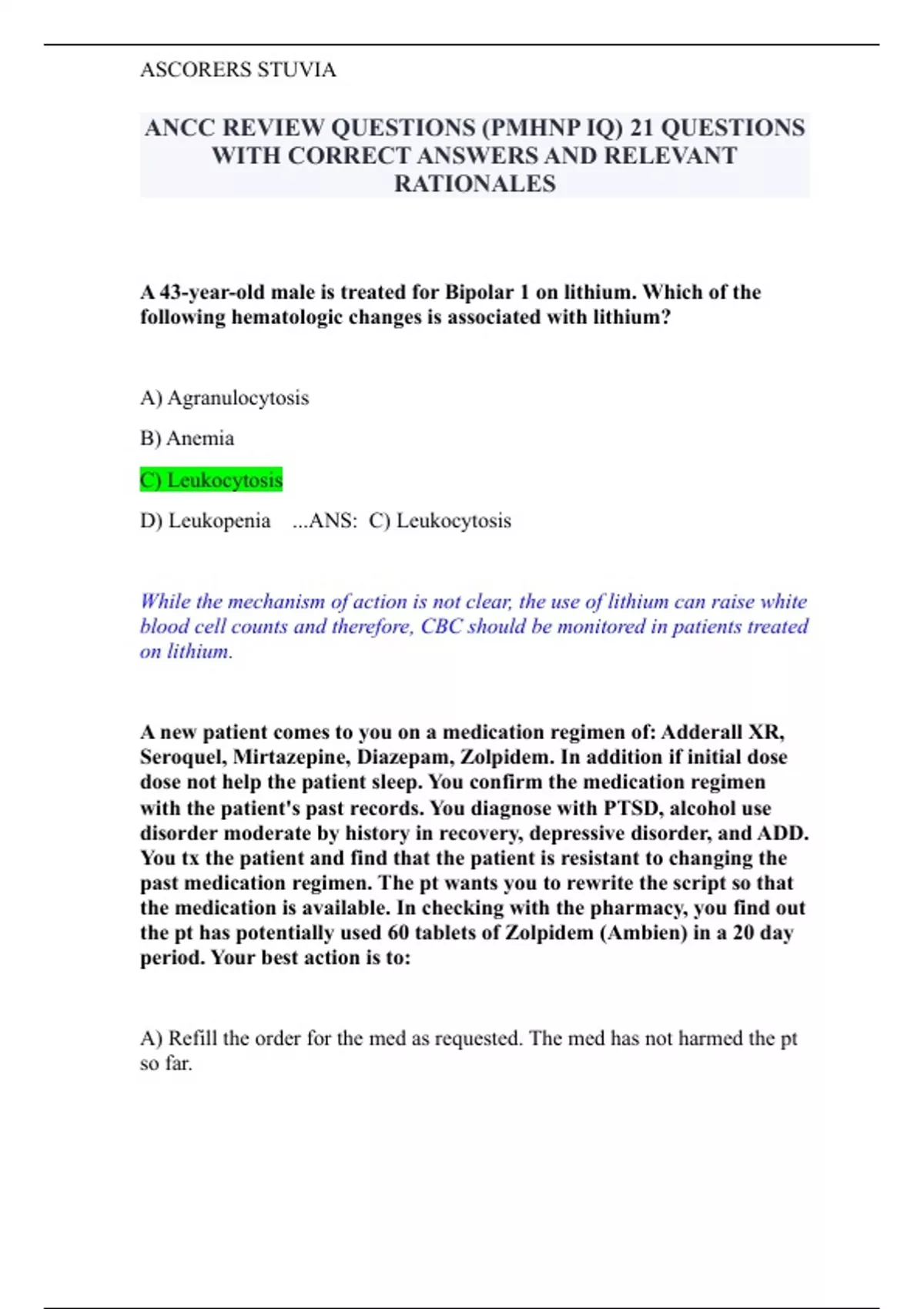 ASCORERS STUVIA

ANCC REVIEW QUESTIONS (PMHNP IQ) 21 QUESTIONS WITH CORRECT ANSWERS AND RELEVANT RATIONALES

A 43-year-old male is treated for Bipolar 1 on lithium. Which of the following hematologic changes is associated with lithium?

A) Agranulocytosis

B) Anemia

C) Leukocytosis

D) Leukopenia ...ANS: C) Leukocytosis

While the mechanism of action is not clear, the use of lithium can raise white blood cell counts and therefore, CBC should be monitored in patients treated on lithium.

A new patient comes to you on a medication regimen of: Adderall XR, Seroquel, Mirtazepine, Diazepam, Zolpidem. In addition if initial dose dose not help the patient sleep. You confirm the medication regimen with the patient's past records. You diagnose with PTSD, alcohol use disorder moderate by history in recovery, depressive disorder, and ADD. You tx the patient and find that the patient is resistant to changing the past medication regimen. The pt wants you to rewrite the script so that the medication is available. In checking with the pharmacy, you find out the pt has potentially used 60 tablets of Zolpidem (Ambien) in a 20 day period. Your best action is to:

A) Refill the order for the med as requested. The med has not harmed the pt so far.